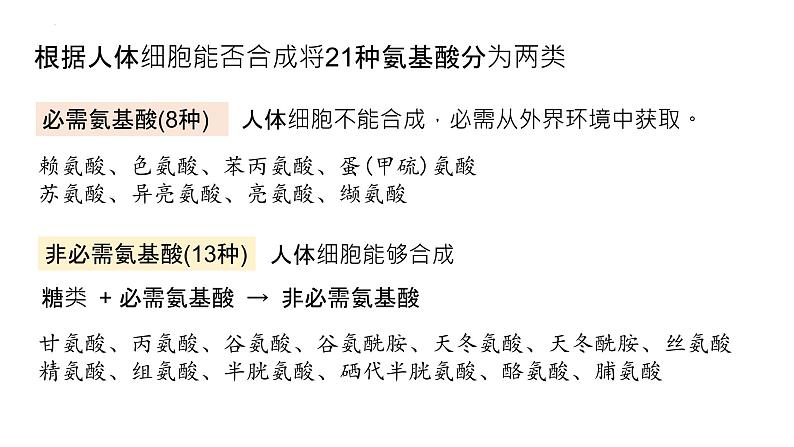 根据人体细胞能否合成将21种氨基酸分为两类

必需氨基酸(8种) 人体细胞不能合成，必需从外界环境中获取。

赖氨酸、色氨酸、苯丙氨酸、蛋(甲硫)氨酸
苏氨酸、异亮氨酸、亮氨酸、缬氨酸

非必需氨基酸(13种) 人体细胞能够合成

糖类 + 必需氨基酸 → 非必需氨基酸

甘氨酸、丙氨酸、谷氨酸、谷氨酰胺、天冬氨酸、天冬酰胺、丝氨酸
精氨酸、组氨酸、半胱氨酸、硒代半胱氨酸、酪氨酸、脯氨酸